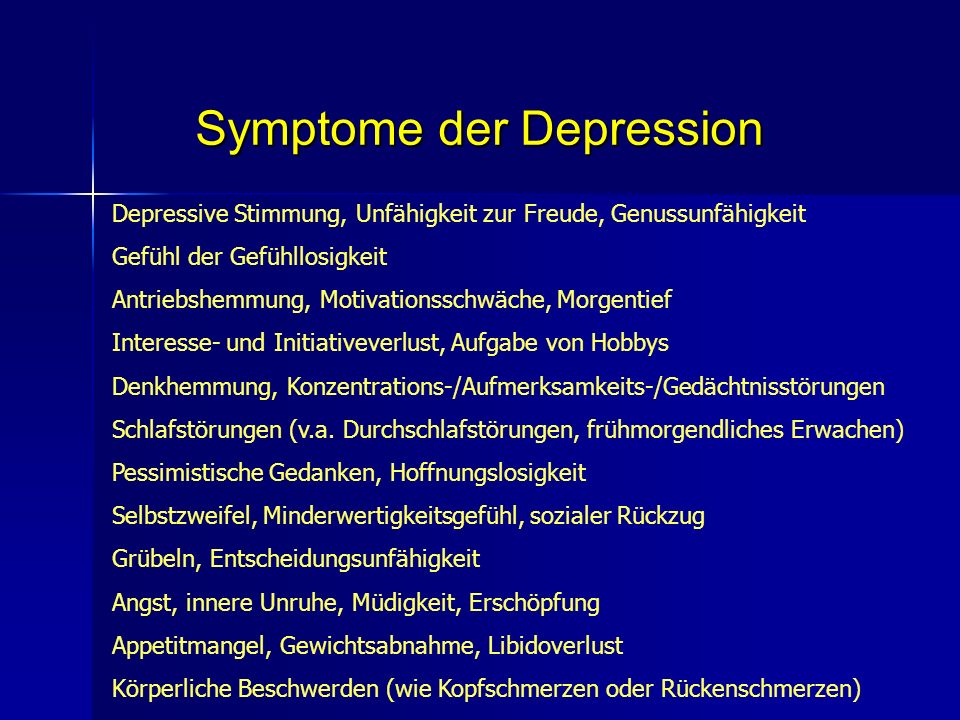 Symptome der Depression

Depressive Stimmung, Unfähigkeit zur Freude, Genussunfähigkeit

Gefühl der Gefühllosigkeit

Antriebshemmung, Motivationsschwäche, Morgentief

Interesse- und Initiativeverlust, Aufgabe von Hobbys

Denkhemmung, Konzentrations-/Aufmerksamkeits-/Gedächtnisstörungen

Schlafstörungen (v.a. Durchschlafstörungen, frühmorgendliches Erwachen)

Pessimistische Gedanken, Hoffnungslosigkeit

Selbstzweifel, Minderwertigkeitsgefühl, sozialer Rückzug

Grübeln, Entscheidungsunfähigkeit

Angst, innere Unruhe, Müdigkeit, Erschöpfung

Appetitmangel, Gewichtsabnahme, Libidoverlust

Körperliche Beschwerden (wie Kopfschmerzen oder Rückenschmerzen)